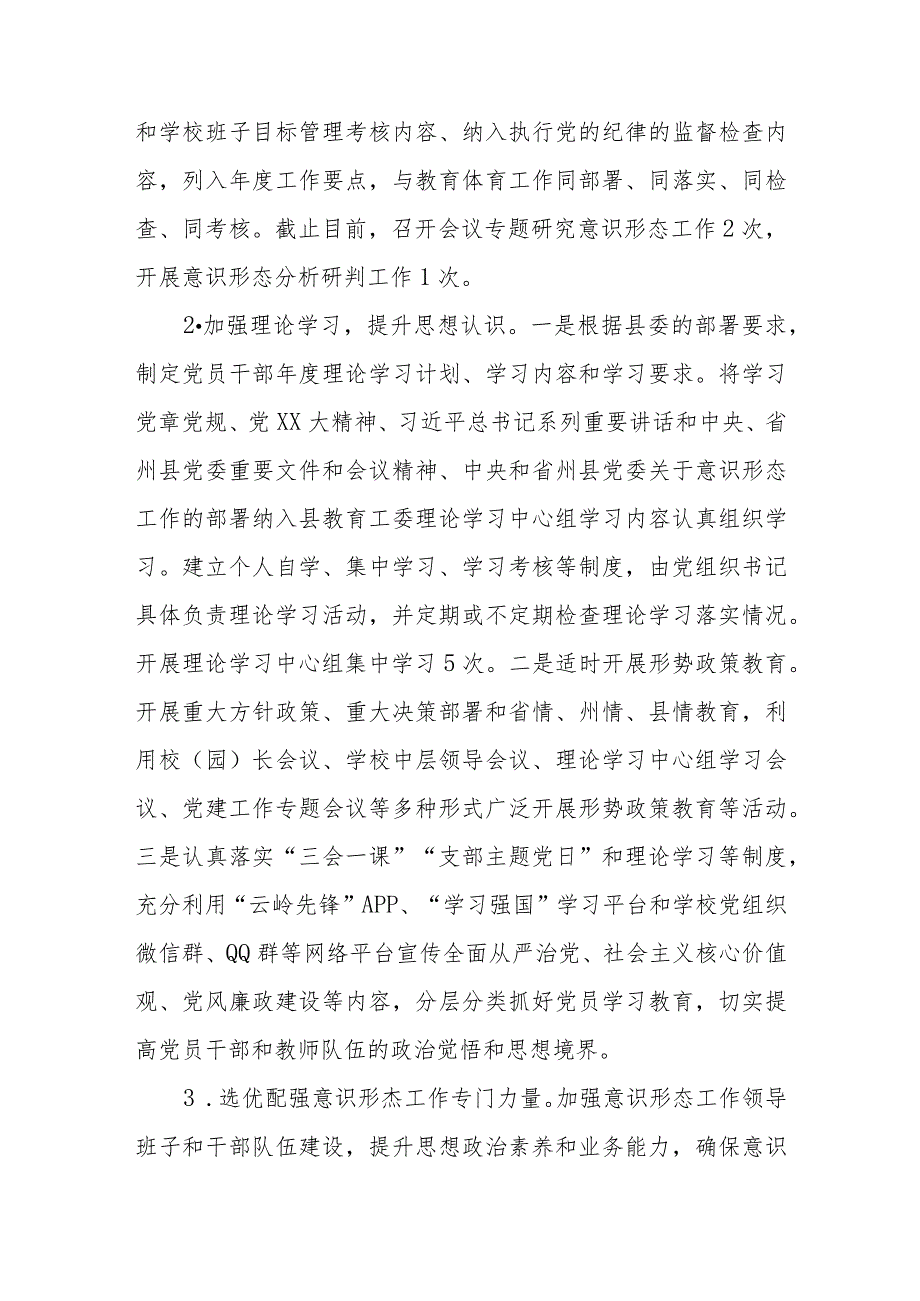 和学校班子目标管理考核内容、纳入执行党的纪律的监督检查内容，列入年度工作要点，与教育体育工作同部署、同落实、同检查、同考核。截止目前，召开会议专题研究意识形态工作2次，开展意识形态分析研判工作1次。

2•加强理论学习，提升思想认识。一是根据县委的部署要求，制定党员干部年度理论学习计划、学习内容和学习要求。将学习党章党规、党XX大精神、习近平总书记系列重要讲话和中央、省州县党委重要文件和会议精神、中央和省州县党委关于意识形态工作的部署纳入县教育工委理论学习中心组学习内容认真组织学习。建立个人自学、集中学习、学习考核等制度，由党组织书记具体负责理论学习活动，并定期或不定期检查理论学习落实情况。开展理论学习中心组集中学习5次。二是适时开展形势政策教育。开展重大方针政策、重大决策部署和省情、州情、县情教育，利用校（园）长会议、学校中层领导会议、理论学习中心组学习会议、党建工作专题会议等多种形式广泛开展形势政策教育等活动。三是认真落实“三会一课”“支部主题党日”和理论学习等制度，充分利用“云岭先锋”APP、“学习强国”学习平台和学校党组织微信群、QQ群等网络平台宣传全面从严治党、社会主义核心价值观、党风廉政建设等内容，分层分类抓好党员学习教育，切实提高党员干部和教师队伍的政治觉悟和思想境界。

3．选优配强意识形杰工作专门力量。加强意识形态工作领导班子和干部队伍建设，提升思想政治素养和业务能力，确保意识